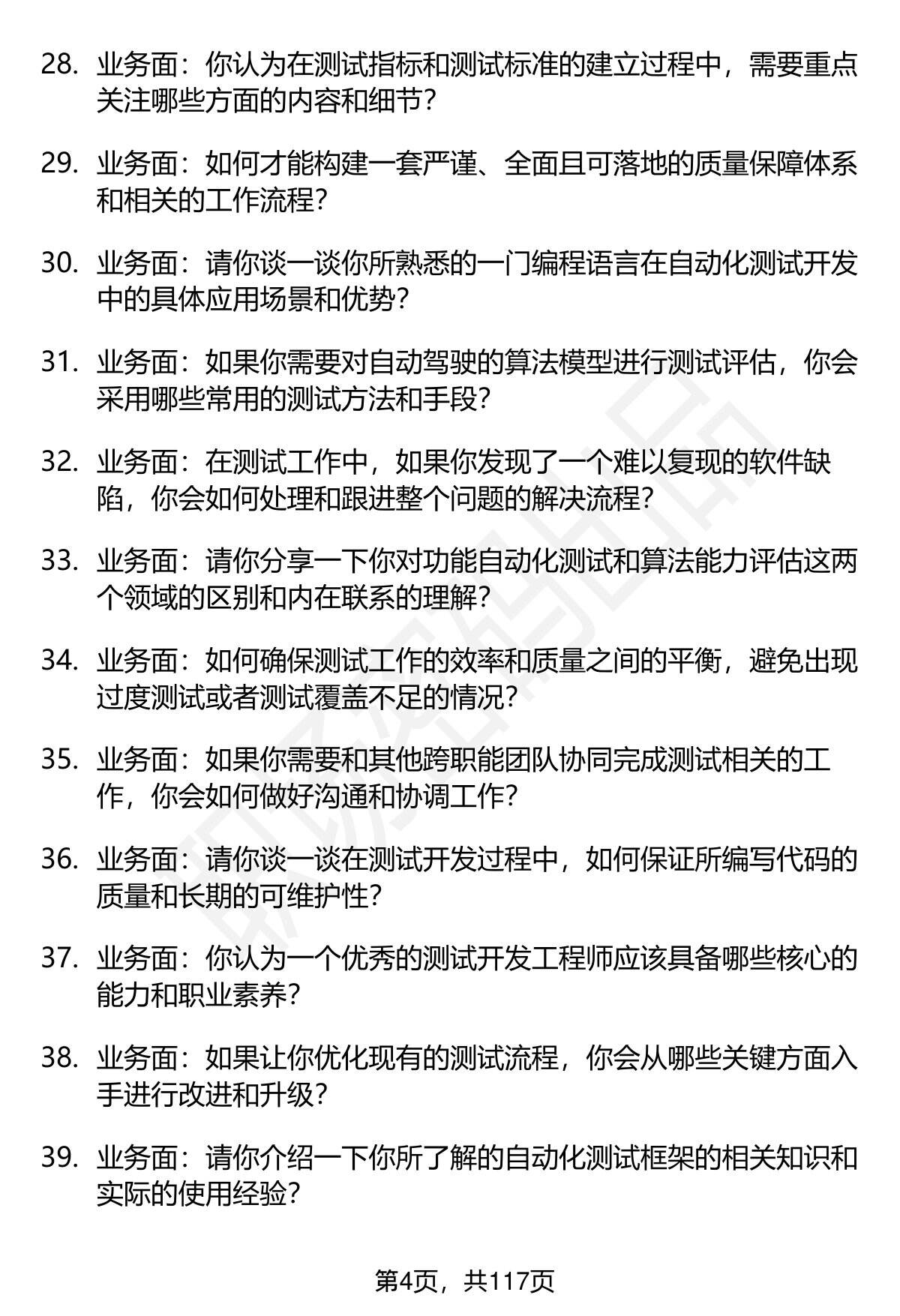 28. 业务面：你认为在测试指标和测试标准的建立过程中，需要重点关注哪些方面的内容和细节？

29. 业务面：如何才能构建一套严谨、全面且可落地的质量保障体系和相关的工作流程？

30. 业务面：请你谈一谈你所熟悉的一门编程语言在自动化测试开发中的具体应用场景和优势？

31. 业务面：如果你需要对自动驾驶的算法模型进行测试评估，你会采用哪些常用的测试方法和手段？

32. 业务面：在测试工作中，如果你发现了一个难以复现的软件缺陷，你会如何处理和跟进整个问题的解决流程？

33. 业务面：请你分享一下你对功能自动化测试和算法能力评估这两个领域的区别和内在联系的理解？

34. 业务面：如何确保测试工作的效率和质量之间的平衡，避免出现过度测试或者测试覆盖不足的情况？

35. 业务面：如果你需要和其他跨职能团队协同完成测试相关的工作，你会如何做好沟通和协调工作？

36. 业务面：请你谈一谈在测试开发过程中，如何保证所编写代码的质量和长期的可维护性？

37. 业务面：你认为一个优秀的测试开发工程师应该具备哪些核心的能力和职业素养？

38. 业务面：如果让你优化现有的测试流程，你会从哪些关键方面入手进行改进和升级？

39. 业务面：请你介绍一下你所了解的自动化测试框架的相关知识和实际的使用经验？

第4页，共117页